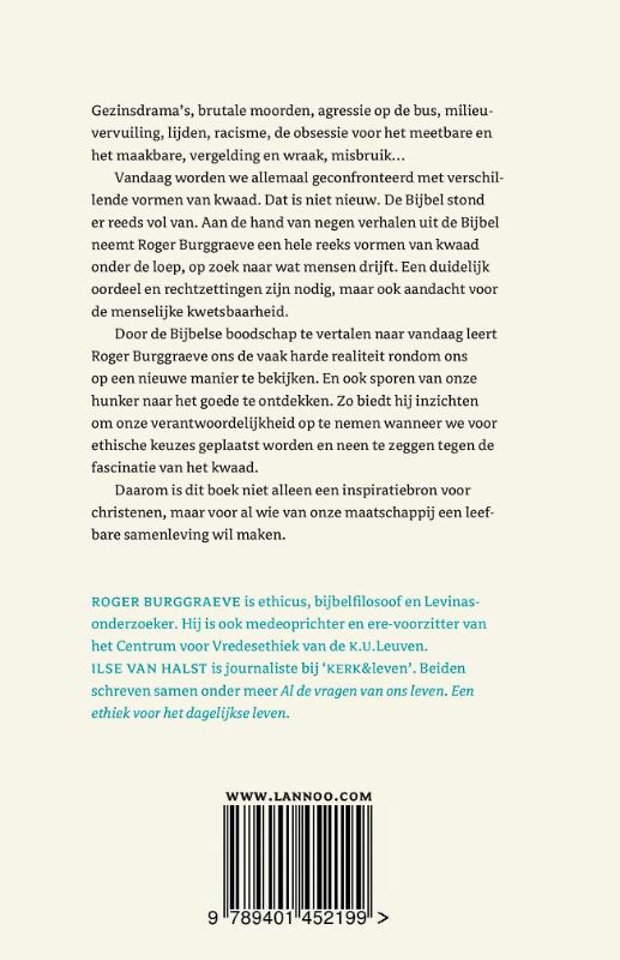 Gezinsdrama's, brutale moorden, agressie op de bus, milieuvervuiling, lijden, racisme, de obsessie voor het meetbare en het maakbare, vergelding en wraak, misbruik…

Vandaag worden we allemaal geconfronteerd met verschillende vormen van kwaad. Dat is niet nieuw. De Bijbel stond er reeds vol van. Aan de hand van negen verhalen uit de Bijbel neemt Roger Burggraeve een hele reeks vormen van kwaad onder de loep, op zoek naar wat mensen drijft. Een duidelijk oordeel en rechtzettingen zijn nodig, maar ook aandacht voor de menselijke kwetsbaarheid.

Door de Bijbelse boodschap te vertalen naar vandaag leert Roger Burggraeve ons de vaak harde realiteit rondom ons op een nieuwe manier te bekijken. En ook sporen van onze hunker naar het goede te ontdekken. Zo biedt hij inzichten om onze verantwoordelijkheid op te nemen wanneer we voor ethische keuzes geplaatst worden en neen te zeggen tegen de fascinatie van het kwaad.

Daarom is dit boek niet alleen een inspiratiebron voor christenen, maar voor al wie van onze maatschappij een leefbare samenleving wil maken.

ROGER BURGGRAEVE is ethicus, bijbelfilosoof en Levinasonderzoeker. Hij is ook medeoprichter en ere-voorzitter van het Centrum voor Vredesethiek van de K.U.Leuven.
ILSE VAN HALST is journaliste bij 'KERK&leven'. Beiden schreven samen onder meer Al de vragen van ons leven. Een ethiek voor het dagelijkse leven.

WWW.LANNOO.COM

9 789401 452199 >